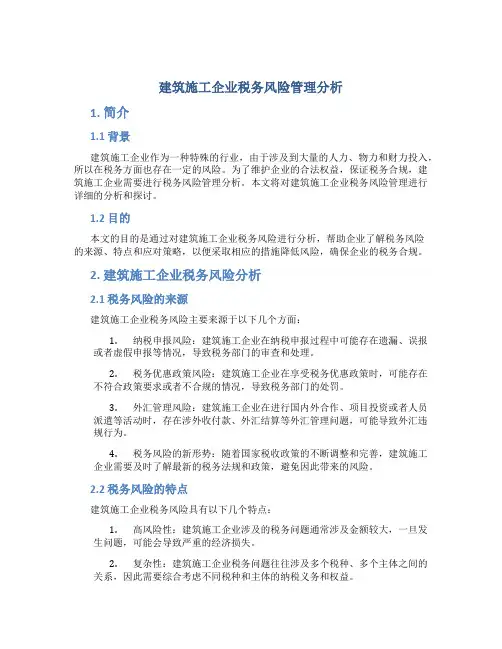 建筑施工企业税务风险管理分析

1. 简介

1.1 背景

建筑施工企业作为一种特殊的行业，由于涉及到大量的人力、物力和财力投入，所以在税务方面也存在一定的风险。为了维护企业的合法权益，保证税务合规，建筑施工企业需要进行税务风险管理分析。本文将对建筑施工企业税务风险管理进行详细的分析和探讨。

1.2 目的

本文的目的是通过对建筑施工企业税务风险进行分析，帮助企业了解税务风险的来源、特点和应对策略，以便采取相应的措施降低风险，确保企业的税务合规。

2. 建筑施工企业税务风险分析

2.1 税务风险的来源

建筑施工企业税务风险主要来源于以下几个方面：

1. 纳税申报风险：建筑施工企业在纳税申报过程中可能存在遗漏、误报或者虚假申报等情况，导致税务部门的审查和处理。

2. 税务优惠政策风险：建筑施工企业在享受税务优惠政策时，可能存在不符合政策要求或者不合规的情况，导致税务部门的处罚。

3. 外汇管理风险：建筑施工企业在进行国内外合作、项目投资或者人员派遣等活动时，存在涉外收付款、外汇结算等外汇管理问题，可能导致外汇违规行为。

4. 税务风险的新形势：随着国家税收政策的不断调整和完善，建筑施工企业需要及时了解最新的税务法规和政策，避免因此带来的风险。

2.2 税务风险的特点

建筑施工企业税务风险具有以下几个特点：

1. 高风险性：建筑施工企业涉及的税务问题通常涉及金额较大，一旦发生问题，可能会导致严重的经济损失。

2. 复杂性：建筑施工企业税务问题往往涉及多个税种、多个主体之间的关系，因此需要综合考虑不同税种和主体的纳税义务和权益。